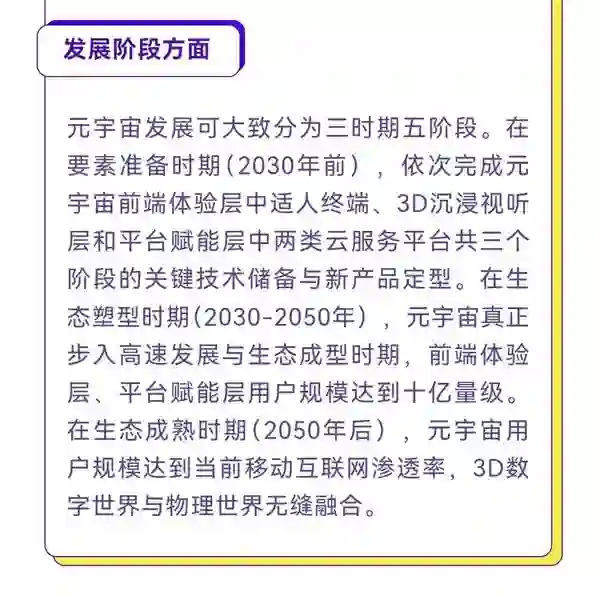 发展阶段方面

元宇宙发展可大致分为三时期五阶段。在要素准备时期（2030年前），依次完成元宇宙前端体验层中适人终端、3D沉浸视听层和平台赋能层中两类云服务平台共三个阶段的关键技术储备与新产品定型。在生态塑型时期（2030-2050年），元宇宙真正步入高速发展与生态成型时期，前端体验层、平台赋能层用户规模达到十亿量级。在生态成熟时期（2050年后），元宇宙用户规模达到当前移动互联网渗透率，3D数字世界与物理世界无缝融合。